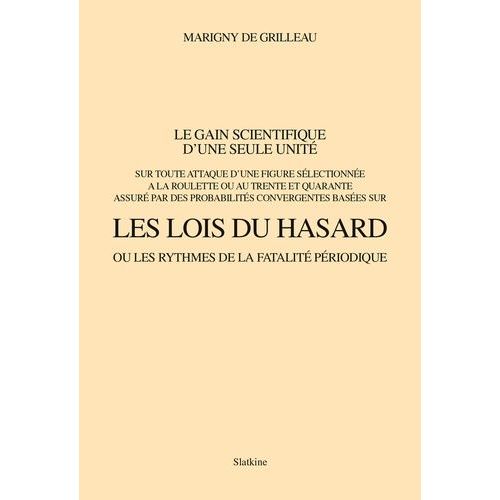 MARIGNY DE GRILLEAU

LE GAIN SCIENTIFIQUE
D'UNE SEULE UNITÉ

SUR TOUTE ATTAQUE D'UNE FIGURE SÉLECTIONNÉE
A LA ROULETTE OU AU TRENTE ET QUARANTE
ASSURÉ PAR DES PROBABILITÉS CONVERGENTES BASÉES SUR

LES LOIS DU HASARD

OU LES RYTHMES DE LA FATALITÉ PÉRIODIQUE

Slatkine